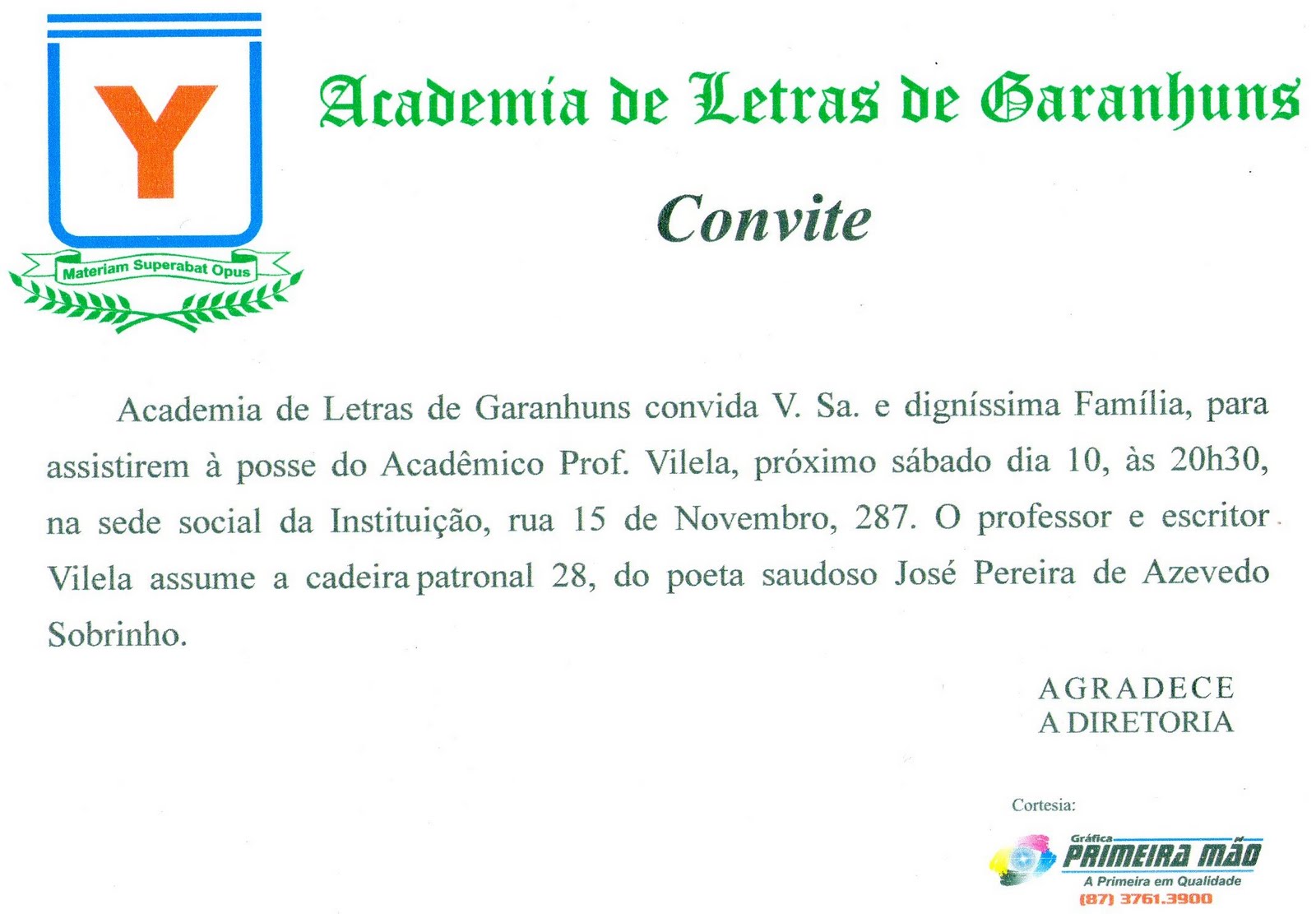 Y

Materiam Superabat Opus

Academia de Letras de Garanhuns

Convite

Academia de Letras de Garanhuns convida V. Sa. e digníssima Família, para assistirem à posse do Acadêmico Prof. Vilela, próximo sábado dia 10, às 20h30, na sede social da Instituição, rua 15 de Novembro, 287. O professor e escritor Vilela assume a cadeira patronal 28, do poeta saudoso José Pereira de Azevedo Sobrinho.

AGRADECE
A DIRETORIA

Cortesia:

Gráfica
PRIMEIRA MÃO
A Primeira em Qualidade
(87) 3761.3900